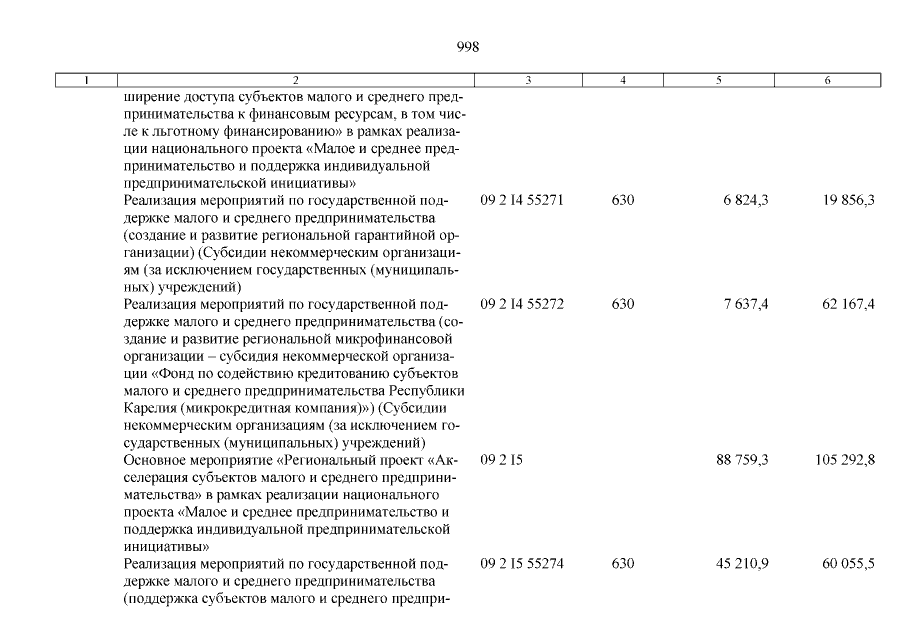 998

| 1 | 2 | 3 | 4 | 5 | 6 |
|---|---|---|---|---|---|
| | ширение доступа субъектов малого и среднего предпринимательства к финансовым ресурсам, в том числе к льготному финансированию» в рамках реализации национального проекта «Малое и среднее предпринимательство и поддержка индивидуальной предпринимательской инициативы» | | | | |
| | Реализация мероприятий по государственной поддержке малого и среднего предпринимательства (создание и развитие региональной гарантийной организации) (Субсидии некоммерческим организациям (за исключением государственных (муниципальных) учреждений) | 09 2 I4 55271 | 630 | 6 824,3 | 19 856,3 |
| | Реализация мероприятий по государственной поддержке малого и среднего предпринимательства (создание и развитие региональной микрофинансовой организации – субсидия некоммерческой организации «Фонд по содействию кредитованию субъектов малого и среднего предпринимательства Республики Карелия (микрокредитная компания)») (Субсидии некоммерческим организациям (за исключением государственных (муниципальных) учреждений) | 09 2 I4 55272 | 630 | 7 637,4 | 62 167,4 |
| | Основное мероприятие «Региональный проект «Акселерация субъектов малого и среднего предпринимательства» в рамках реализации национального проекта «Малое и среднее предпринимательство и поддержка индивидуальной предпринимательской инициативы» | 09 2 I5 | | 88 759,3 | 105 292,8 |
| | Реализация мероприятий по государственной поддержке малого и среднего предпринимательства (поддержка субъектов малого и среднего предпри- | 09 2 I5 55274 | 630 | 45 210,9 | 60 055,5 |